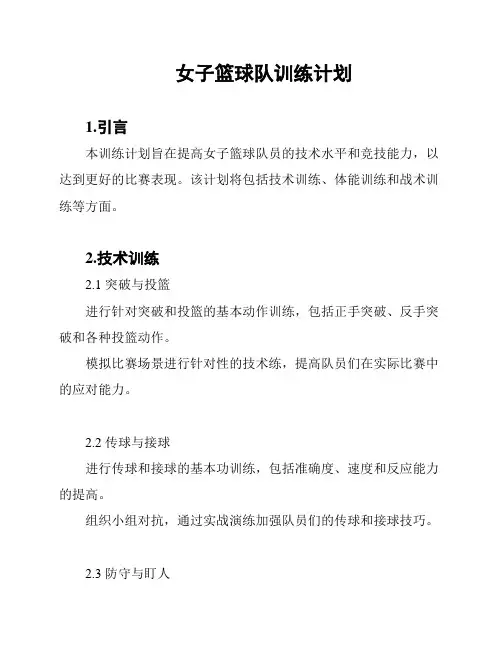 女子篮球队训练计划

1.引言

本训练计划旨在提高女子篮球队员的技术水平和竞技能力，以达到更好的比赛表现。该计划将包括技术训练、体能训练和战术训练等方面。

2.技术训练

2.1 突破与投篮

进行针对突破和投篮的基本动作训练，包括正手突破、反手突破和各种投篮动作。

模拟比赛场景进行针对性的技术练，提高队员们在实际比赛中的应对能力。

2.2 传球与接球

进行传球和接球的基本功训练，包括准确度、速度和反应能力的提高。

组织小组对抗，通过实战演练加强队员们的传球和接球技巧。

2.3 防守与盯人